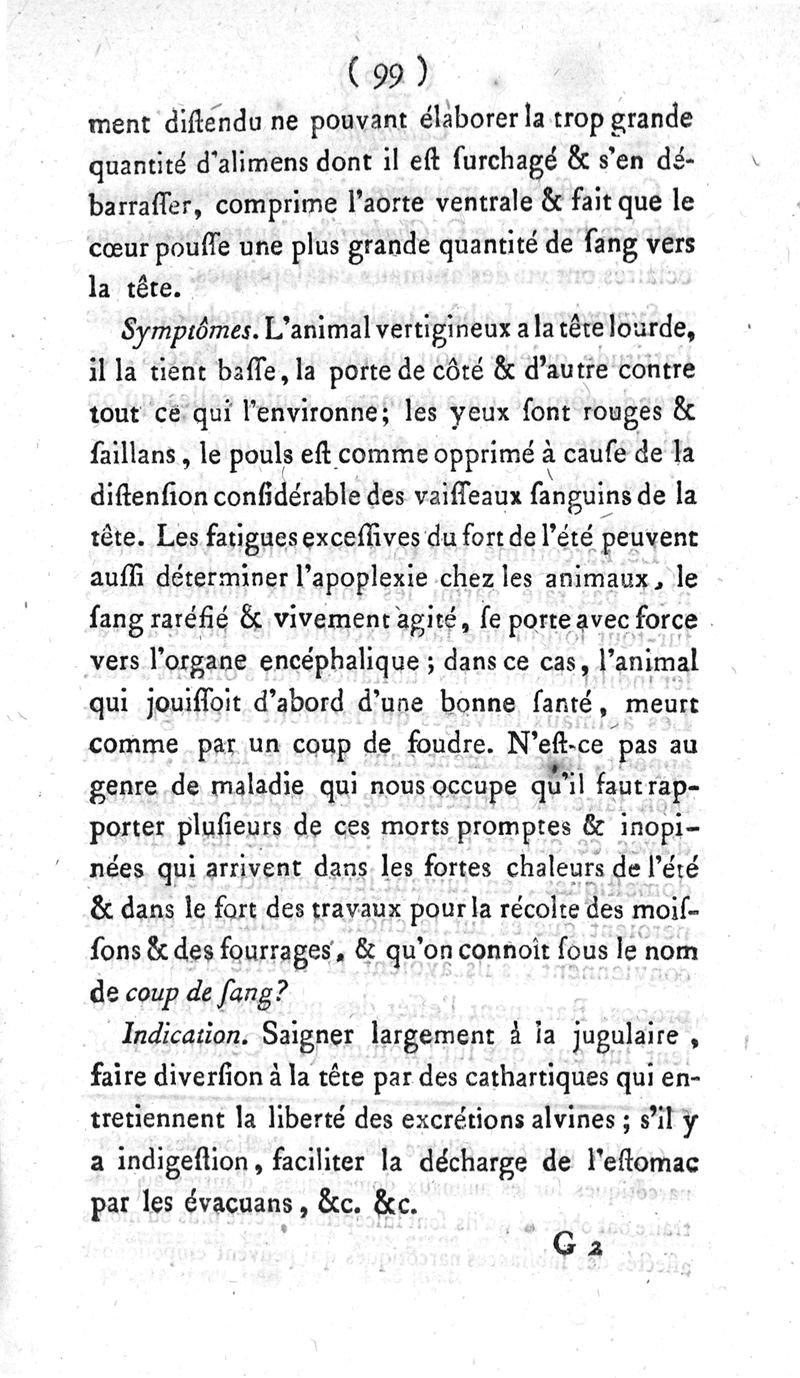 ( 99 )

ment diſtendu ne pouvant élaborer la trop grande quantité d'alimens dont il eſt ſurchagé & s'en débarraſſer, comprime l'aorte ventrale & fait que le cœur pouſſe une plus grande quantité de ſang vers la tête.

Symptômes. L'animal vertigineux a la tête lourde, il la tient baſſe, la porte de côté & d'autre contre tout ce qui l'environne; les yeux ſont rouges & ſaillans, le pouls eſt comme opprimé à cauſe de la diſtenſion conſidérable des vaiſſeaux ſanguins de la tête. Les fatigues exceſſives du fort de l'été peuvent auſſi déterminer l'apoplexie chez les animaux, le ſang raréfié & vivement agité, ſe porte avec force vers l'organe encéphalique; dans ce cas, l'animal qui jouiſſoit d'abord d'une bonne ſanté, meurt comme par un coup de foudre. N'eſt-ce pas au genre de maladie qui nous occupe qu'il faut rapporter pluſieurs de ces morts promptes & inopinées qui arrivent dans les fortes chaleurs de l'été & dans le fort des travaux pour la récolte des moiſſons & des fourrages, & qu'on connoît ſous le nom de coup de ſang?

Indication. Saigner largement à la jugulaire, faire diverſion à la tête par des cathartiques qui entretiennent la liberté des excrétions alvines; s'il y a indigeſtion, faciliter la décharge de l'eſtomac par les évacuans, &c. &c.

G 2